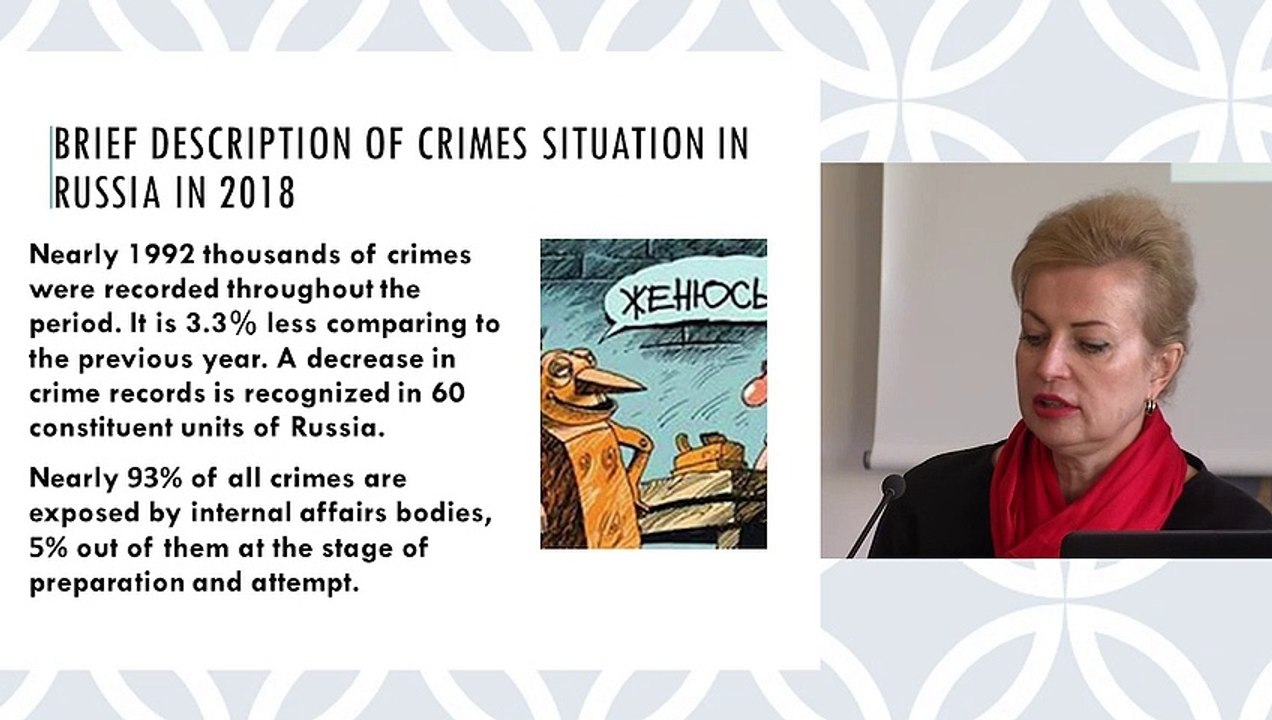 BRIEF DESCRIPTION OF CRIMES SITUATION IN RUSSIA IN 2018

Nearly 1992 thousands of crimes were recorded throughout the period. It is 3.3% less comparing to the previous year. A decrease in crime records is recognized in 60 constituent units of Russia.

Nearly 93% of all crimes are exposed by internal affairs bodies, 5% out of them at the stage of preparation and attempt.

ЖЕНЮСЬ